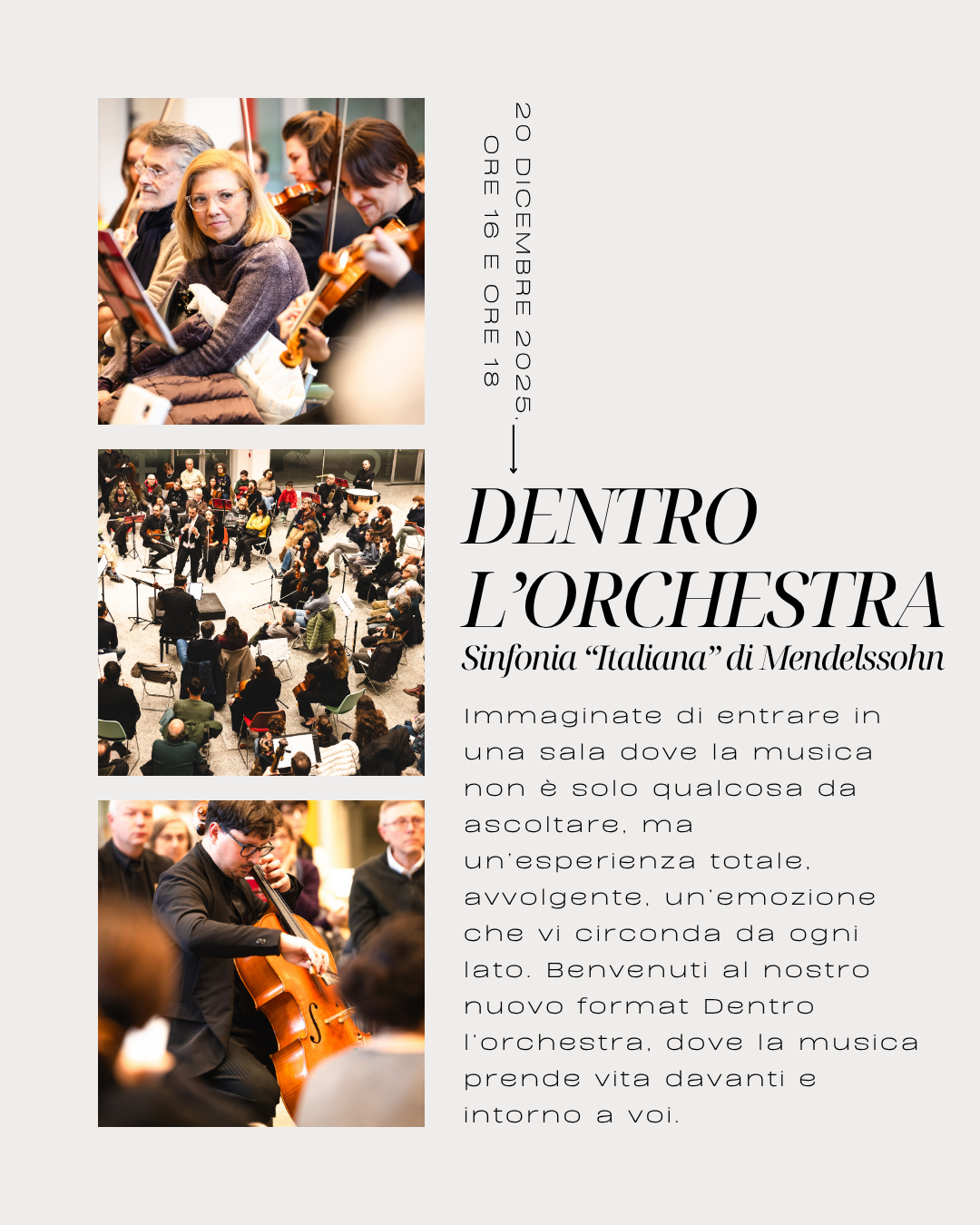 20 DICEMBRE 2025,
ORE 16 E ORE 18

DENTRO
L'ORCHESTRA
Sinfonia "Italiana" di Mendelssohn

Immaginate di entrare in una sala dove la musica non è solo qualcosa da ascoltare, ma un'esperienza totale, avvolgente, un'emozione che vi circonda da ogni lato. Benvenuti al nostro nuovo format Dentro l'orchestra, dove la musica prende vita davanti e intorno a voi.